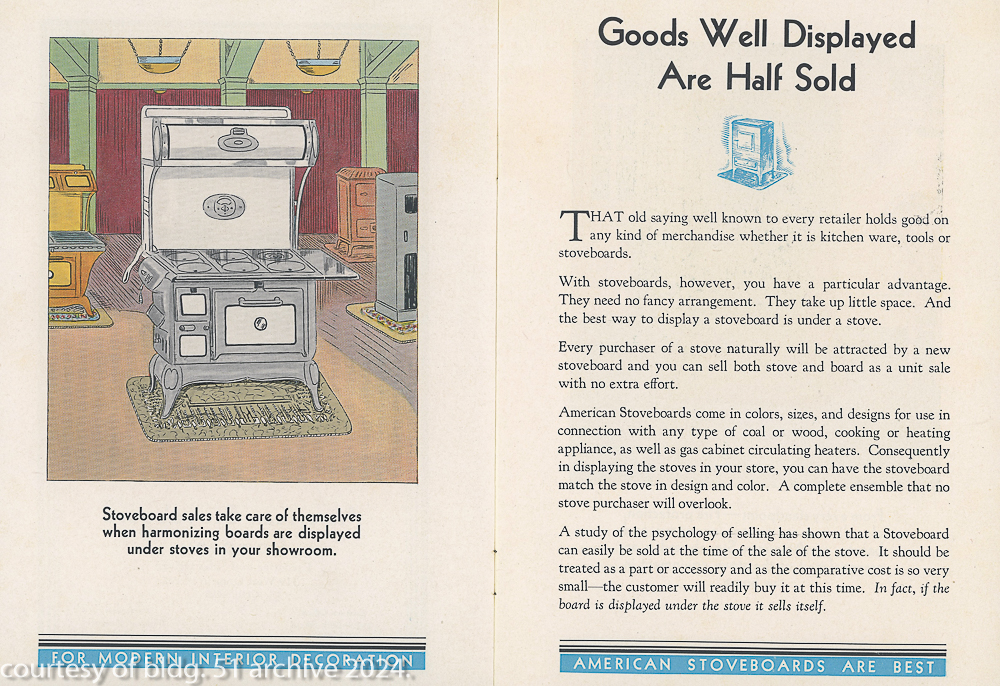 Stoveboard sales take care of themselves when harmonizing boards are displayed under stoves in your showroom.

FOR MODERN INTERIOR DECORATION

courtesy of bldg. 51 archive 2024.

Goods Well Displayed Are Half Sold

THAT old saying well known to every retailer holds good on any kind of merchandise whether it is kitchen ware, tools or stoveboards.

With stoveboards, however, you have a particular advantage. They need no fancy arrangement. They take up little space. And the best way to display a stoveboard is under a stove.

Every purchaser of a stove naturally will be attracted by a new stoveboard and you can sell both stove and board as a unit sale with no extra effort.

American Stoveboards come in colors, sizes, and designs for use in connection with any type of coal or wood, cooking or heating appliance, as well as gas cabinet circulating heaters. Consequently in displaying the stoves in your store, you can have the stoveboard match the stove in design and color. A complete ensemble that no stove purchaser will overlook.

A study of the psychology of selling has shown that a Stoveboard can easily be sold at the time of the sale of the stove. It should be treated as a part or accessory and as the comparative cost is so very small—the customer will readily buy it at this time. In fact, if the board is displayed under the stove it sells itself.

AMERICAN STOVEBOARDS ARE BEST